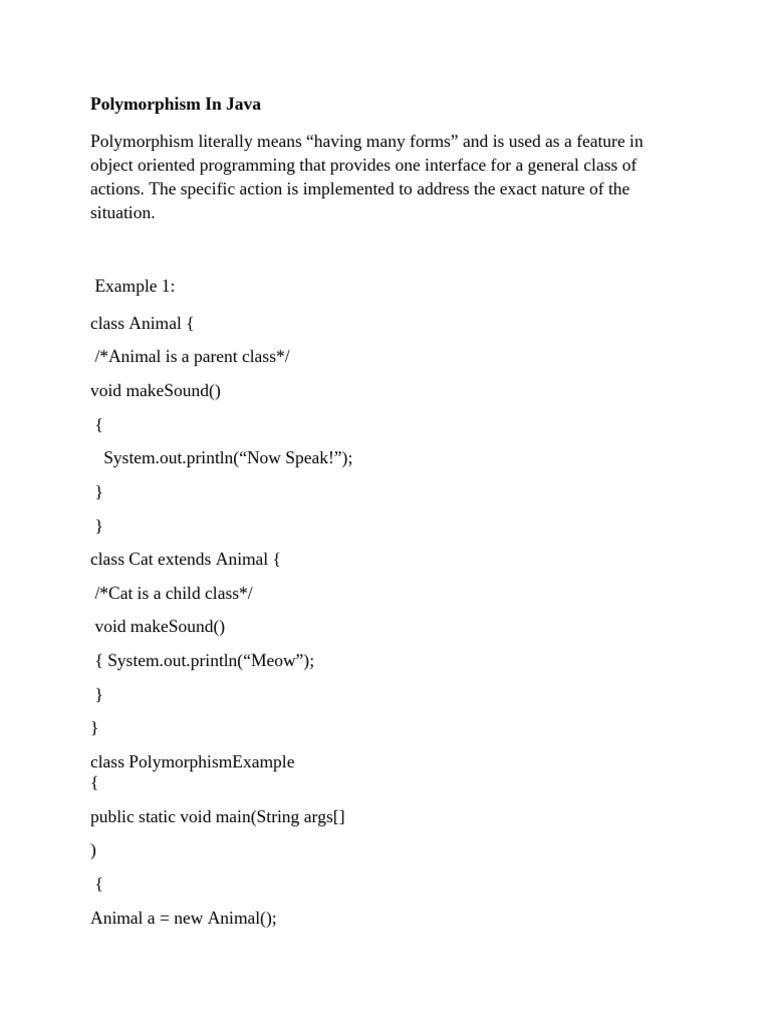 Polymorphism In Java

Polymorphism literally means “having many forms” and is used as a feature in object oriented programming that provides one interface for a general class of actions. The specific action is implemented to address the exact nature of the situation.

Example 1:

class Animal {

/*Animal is a parent class*/

void makeSound()

{

System.out.println(“Now Speak!”);

}

}

class Cat extends Animal {

/*Cat is a child class*/

void makeSound()

{ System.out.println(“Meow”);

}

}

class PolymorphismExample
{

public static void main(String args[]

)

{

Animal a = new Animal();